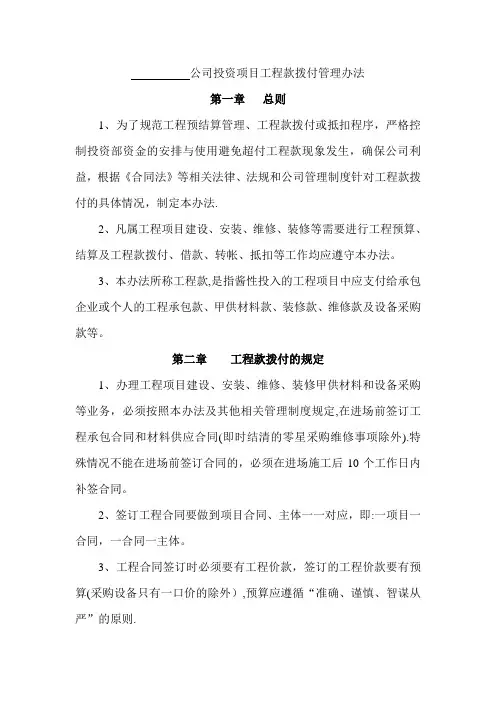 __________公司投资项目工程款拨付管理办法

第一章　总则

1、为了规范工程预结算管理、工程款拨付或抵扣程序，严格控制投资部资金的安排与使用避免超付工程款现象发生，确保公司利益，根据《合同法》等相关法律、法规和公司管理制度针对工程款拨付的具体情况，制定本办法.

2、凡属工程项目建设、安装、维修、装修等需要进行工程预算、结算及工程款拨付、借款、转帐、抵扣等工作均应遵守本办法。

3、本办法所称工程款,是指酱性投入的工程项目中应支付给承包企业或个人的工程承包款、甲供材料款、装修款、维修款及设备采购款等。

第二章　工程款拨付的规定

1、办理工程项目建设、安装、维修、装修甲供材料和设备采购等业务，必须按照本办法及其他相关管理制度规定,在进场前签订工程承包合同和材料供应合同(即时结清的零星采购维修事项除外).特殊情况不能在进场前签订合同的，必须在进场施工后 10 个工作日内补签合同。

2、签订工程合同要做到项目合同、主体一一对应，即:一项目一合同，一合同一主体。

3、工程合同签订时必须要有工程价款，签订的工程价款要有预算(采购设备只有一口价的除外）,预算应遵循“准确、谨慎、智谋从严”的原则.